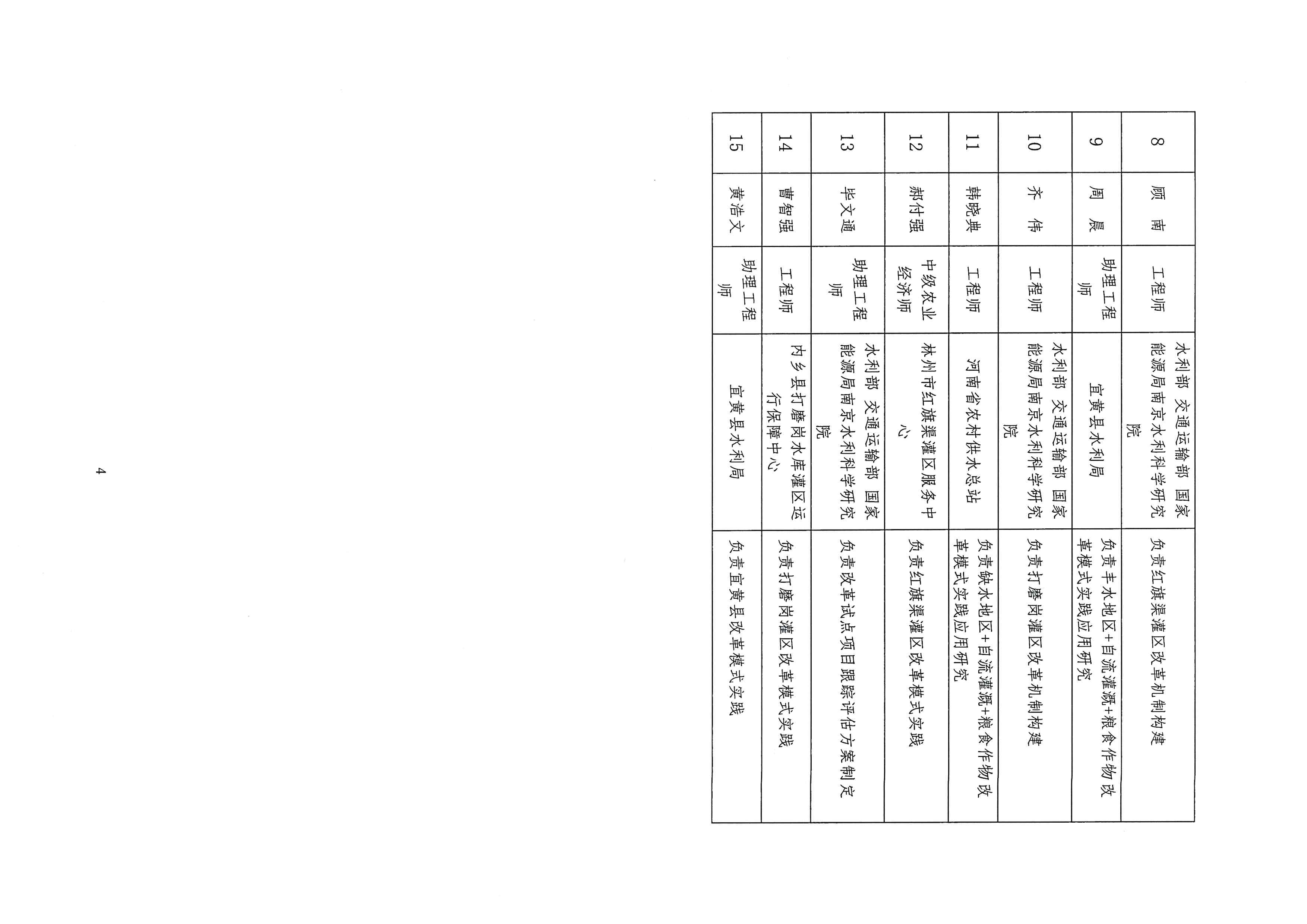 | 8 | 顾　南 | 工程师 | 水利部 交通运输部 国家能源局南京水利科学研究院 | 负责红旗渠灌区改革机制构建 |
|---|---|---|---|---|
| 9 | 周　晨 | 助理工程师 | 宜黄县水利局 | 负责丰水地区+自流灌溉+粮食作物改革模式实践应用研究 |
| 10 | 齐　伟 | 工程师 | 水利部 交通运输部 国家能源局南京水利科学研究院 | 负责打磨岗灌区改革机制构建 |
| 11 | 韩晓典 | 工程师 | 河南省农村供水总站 | 负责缺水地区+自流灌溉+粮食作物改革模式实践应用研究 |
| 12 | 郝付强 | 中级农业经济师 | 林州市红旗渠灌区服务中心 | 负责红旗渠灌区改革模式实践 |
| 13 | 毕文通 | 助理工程师 | 水利部 交通运输部 国家能源局南京水利科学研究院 | 负责改革试点项目跟踪评估方案制定 |
| 14 | 曹智强 | 工程师 | 内乡县打磨岗水库灌区运行保障中心 | 负责打磨岗灌区改革模式实践 |
| 15 | 黄浩文 | 助理工程师 | 宜黄县水利局 | 负责宜黄县改革模式实践 |

4